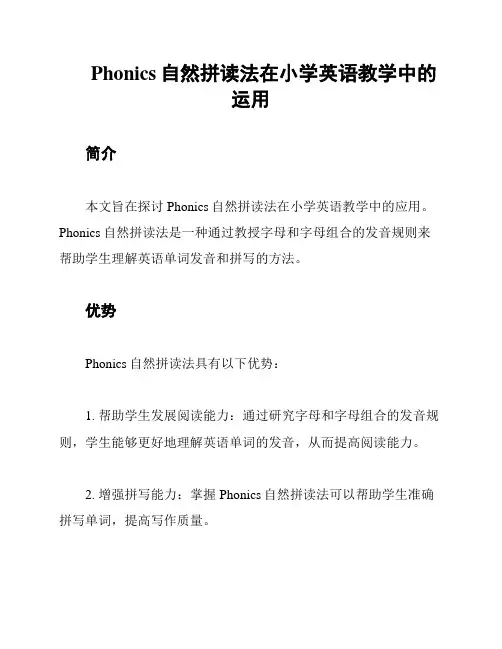 Phonics 自然拼读法在小学英语教学中的运用

简介

本文旨在探讨 Phonics 自然拼读法在小学英语教学中的应用。Phonics 自然拼读法是一种通过教授字母和字母组合的发音规则来帮助学生理解英语单词发音和拼写的方法。

优势

Phonics 自然拼读法具有以下优势：

1. 帮助学生发展阅读能力：通过研究字母和字母组合的发音规则，学生能够更好地理解英语单词的发音，从而提高阅读能力。

2. 增强拼写能力：掌握 Phonics 自然拼读法可以帮助学生准确拼写单词，提高写作质量。